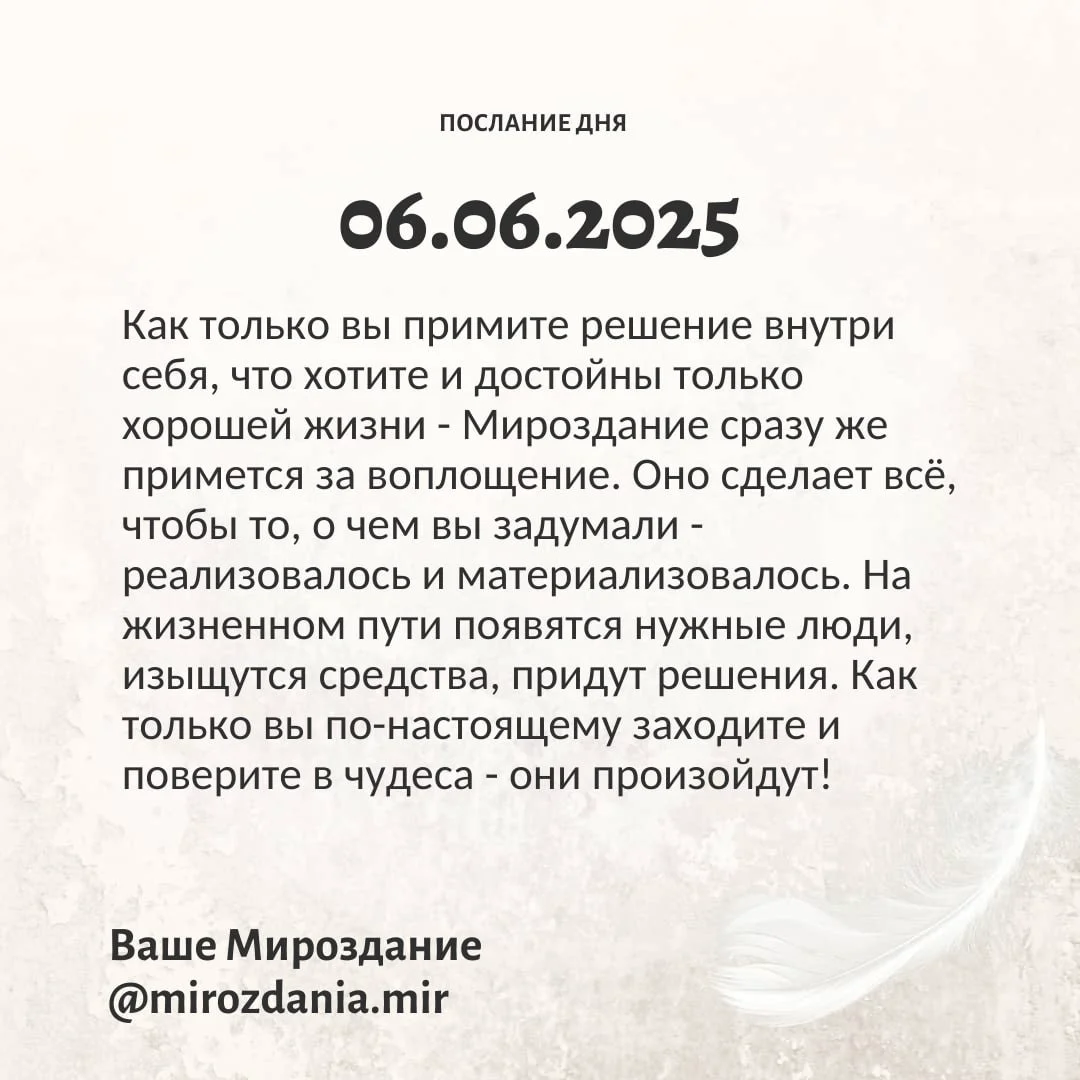 ПОСЛАНИЕ ДНЯ

06.06.2025

Как только вы примите решение внутри себя, что хотите и достойны только хорошей жизни - Мироздание сразу же примется за воплощение. Оно сделает всё, чтобы то, о чем вы задумали - реализовалось и материализовалось. На жизненном пути появятся нужные люди, изыщутся средства, придут решения. Как только вы по-настоящему заходите и поверите в чудеса - они произойдут!

Ваше Мироздание
@mirozdania.mir